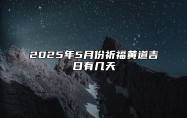 2025年5月份祈福黄道吉日有几天